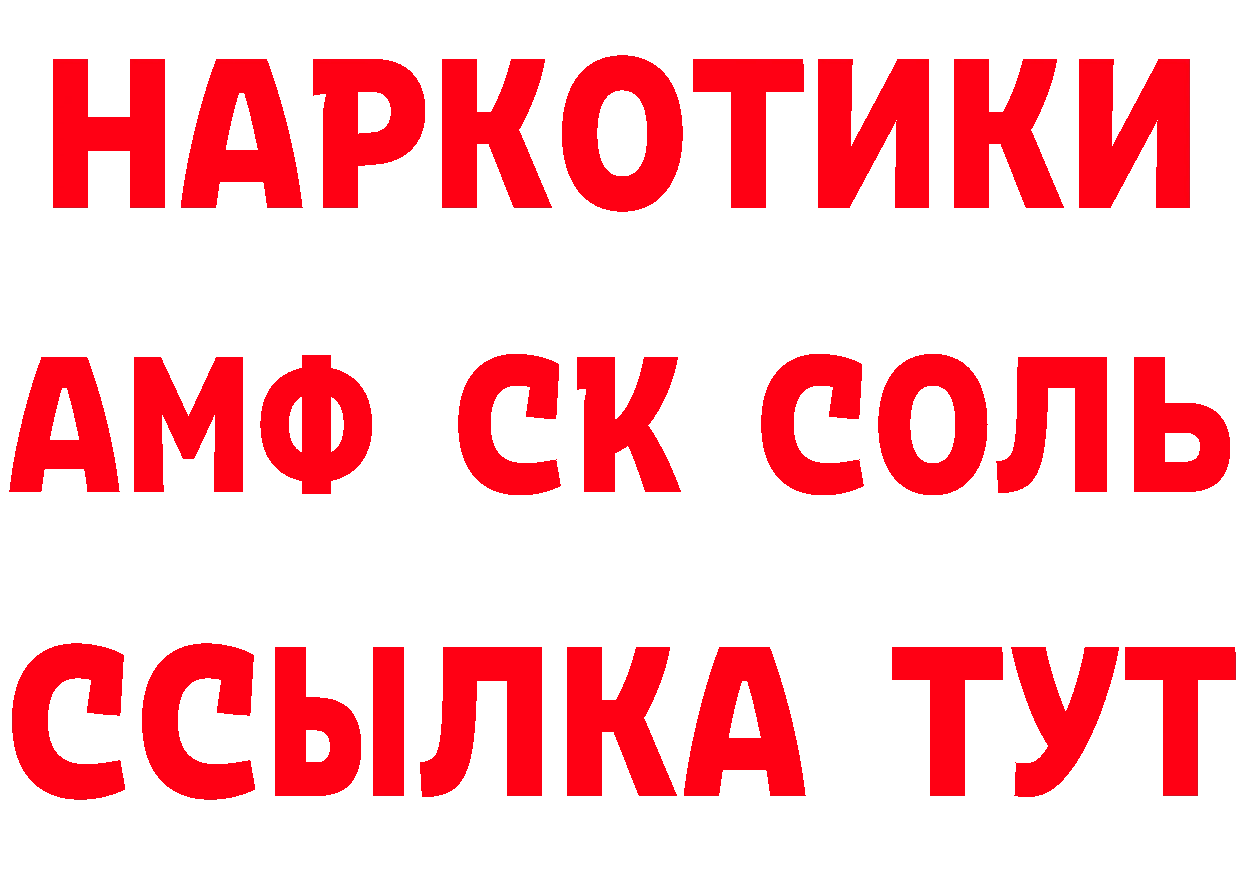 НАРКОТИКИ

АМФ СК СОЛЬ

ССЫЛКА ТУТ